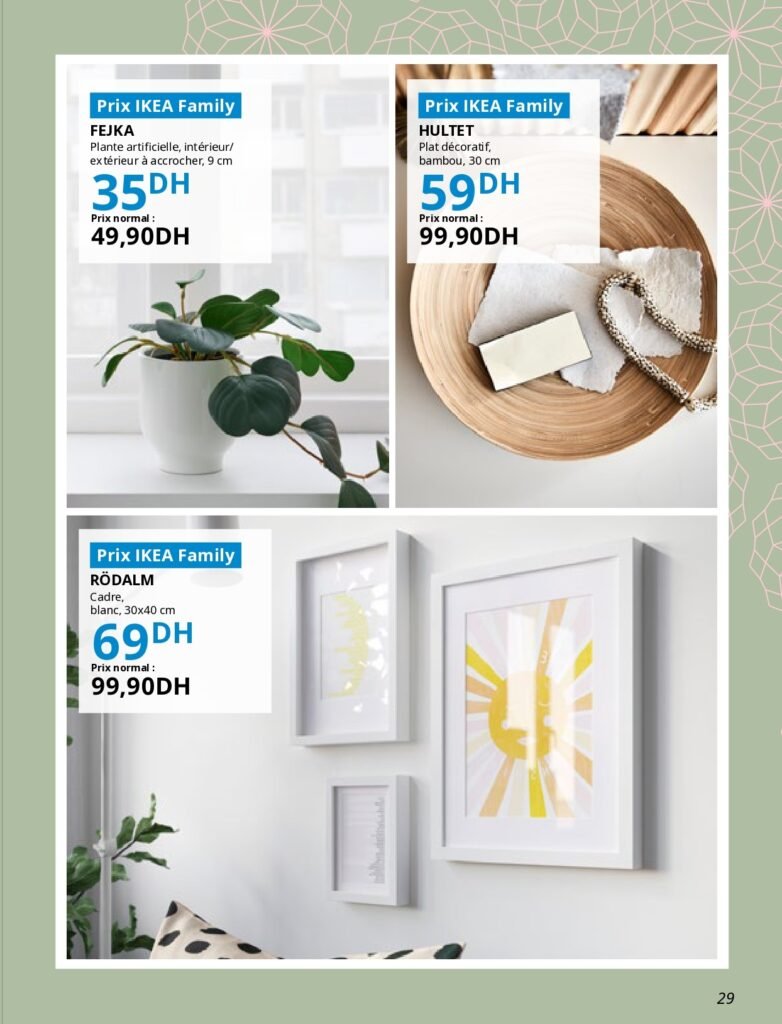 Prix IKEA Family
FEJKA
Plante artificielle, intérieur/extérieur à accrocher, 9 cm
35DH
Prix normal :
49,90DH

Prix IKEA Family
HULTET
Plat décoratif, bambou, 30 cm
59DH
Prix normal :
99,90DH

Prix IKEA Family
RÖDALM
Cadre, blanc, 30x40 cm
69DH
Prix normal :
99,90DH

29